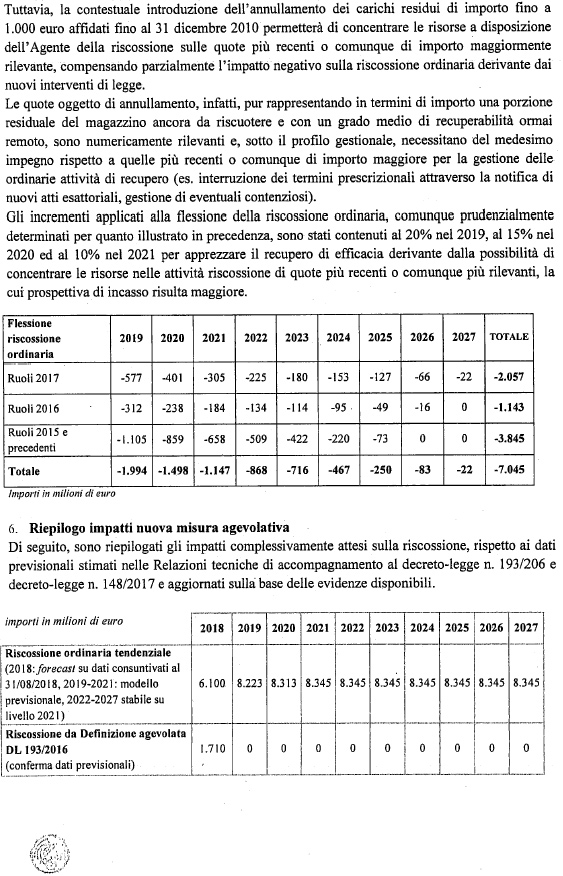 Tuttavia, la contestuale introduzione dell'annullamento dei carichi residui di importo fino a 1.000 euro affidati fino al 31 dicembre 2010 permetterà di concentrare le risorse a disposizione dell'Agente della riscossione sulle quote più recenti o comunque di importo maggiormente rilevante, compensando parzialmente l'impatto negativo sulla riscossione ordinaria derivante dai nuovi interventi di legge.
Le quote oggetto di annullamento, infatti, pur rappresentando in termini di importo una porzione residuale del magazzino ancora da riscuotere e con un grado medio di recuperabilità ormai remoto, sono numericamente rilevanti e, sotto il profilo gestionale, necessitano del medesimo impegno rispetto a quelle più recenti o comunque di importo maggiore per la gestione delle ordinarie attività di recupero (es. interruzione dei termini prescrizionali attraverso la notifica di nuovi atti esattoriali, gestione di eventuali contenziosi).
Gli incrementi applicati alla flessione della riscossione ordinaria, comunque prudenzialmente determinati per quanto illustrato in precedenza, sono stati contenuti al 20% nel 2019, al 15% nel 2020 ed al 10% nel 2021 per apprezzare il recupero di efficacia derivante dalla possibilità di concentrare le risorse nelle attività riscossione di quote più recenti o comunque più rilevanti, la cui prospettiva di incasso risulta maggiore.

| Flessione riscossione ordinaria | 2019 | 2020 | 2021 | 2022 | 2023 | 2024 | 2025 | 2026 | 2027 | TOTALE |
|---|---|---|---|---|---|---|---|---|---|---|
| Ruoli 2017 | -577 | -401 | -305 | -225 | -180 | -153 | -127 | -66 | -22 | -2.057 |
| Ruoli 2016 | -312 | -238 | -184 | -134 | -114 | -95 | -49 | -16 | 0 | -1.143 |
| Ruoli 2015 e precedenti | -1.105 | -859 | -658 | -509 | -422 | -220 | -73 | 0 | 0 | -3.845 |
| Totale | -1.994 | -1.498 | -1.147 | -868 | -716 | -467 | -250 | -83 | -22 | -7.045 |

Importi in milioni di euro

6. Riepilogo impatti nuova misura agevolativa
Di seguito, sono riepilogati gli impatti complessivamente attesi sulla riscossione, rispetto ai dati previsionali stimati nelle Relazioni tecniche di accompagnamento al decreto-legge n. 193/206 e decreto-legge n. 148/2017 e aggiornati sulla base delle evidenze disponibili.

| importi in milioni di euro | 2018 | 2019 | 2020 | 2021 | 2022 | 2023 | 2024 | 2025 | 2026 | 2027 |
|---|---|---|---|---|---|---|---|---|---|---|
| Riscossione ordinaria tendenziale (2018: forecast su dati consuntivati al 31/08/2018, 2019-2021: modello previsionale, 2022-2027 stabile su livello 2021) | 6.100 | 8.223 | 8.313 | 8.345 | 8.345 | 8.345 | 8.345 | 8.345 | 8.345 | 8.345 |
| Riscossione da Definizione agevolata DL 193/2016 (conferma dati previsionali) | 1.710 | 0 | 0 | 0 | 0 | 0 | 0 | 0 | 0 | 0 |